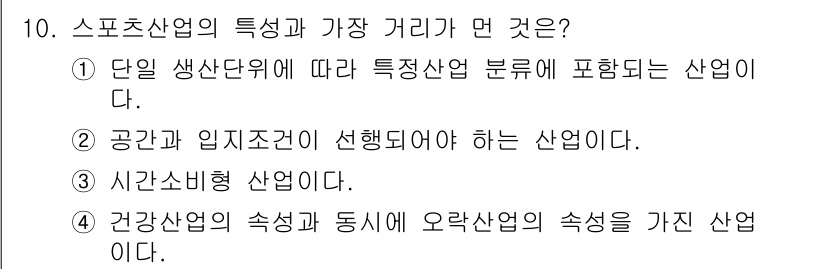 10. 스포츠산업의 특성과 가장 거리가 먼 것은?

① 단일 생산단위에 따라 특정산업 분류에 포함되는 산업이다.

② 공간과 입지조건이 선행되어야 하는 산업이다.

③ 시간소비형 산업이다.

④ 건강산업의 속성과 동시에 오락산업의 속성을 가진 산업이다.